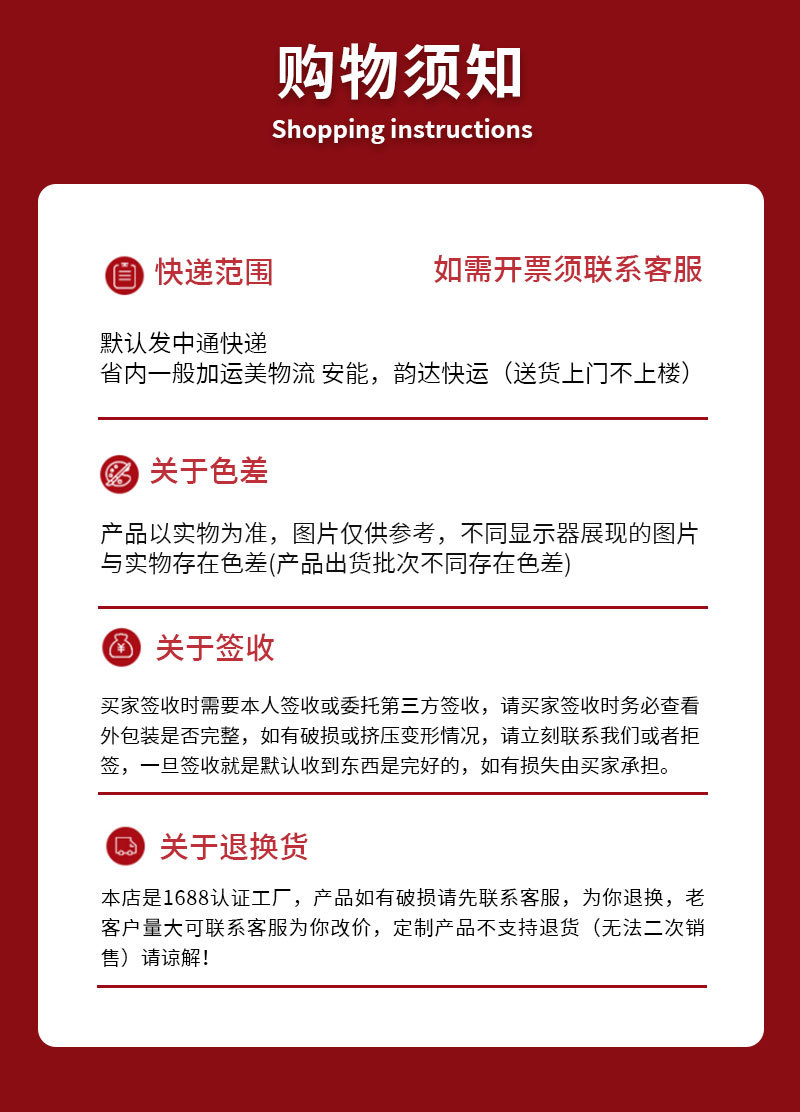 购物须知
Shopping instructions

快递范围
如需开票须联系客服

默认发中通快递
省内一般加运美物流 安能，韵达快运（送货上门不上楼）

关于色差

产品以实物为准，图片仅供参考，不同显示器展现的图片与实物存在色差(产品出货批次不同存在色差)

关于签收

买家签收时需要本人签收或委托第三方签收，请买家签收时务必查看外包装是否完整，如有破损或挤压变形情况，请立刻联系我们或者拒签，一旦签收就是默认收到东西是完好的，如有损失由买家承担。

关于退换货

本店是1688认证工厂，产品如有破损请先联系客服，为你退换，老客户量大可联系客服为你改价，定制产品不支持退货（无法二次销售）请谅解！